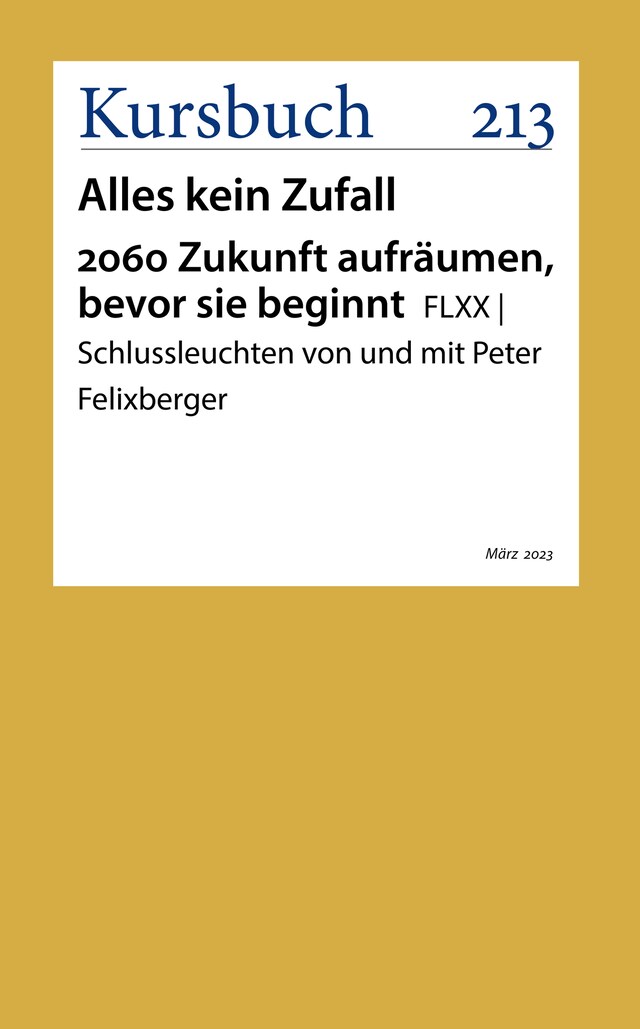 Kursbuch 213

Alles kein Zufall

2060 Zukunft aufräumen, bevor sie beginnt FLXX | Schlussleuchten von und mit Peter Felixberger

März 2023